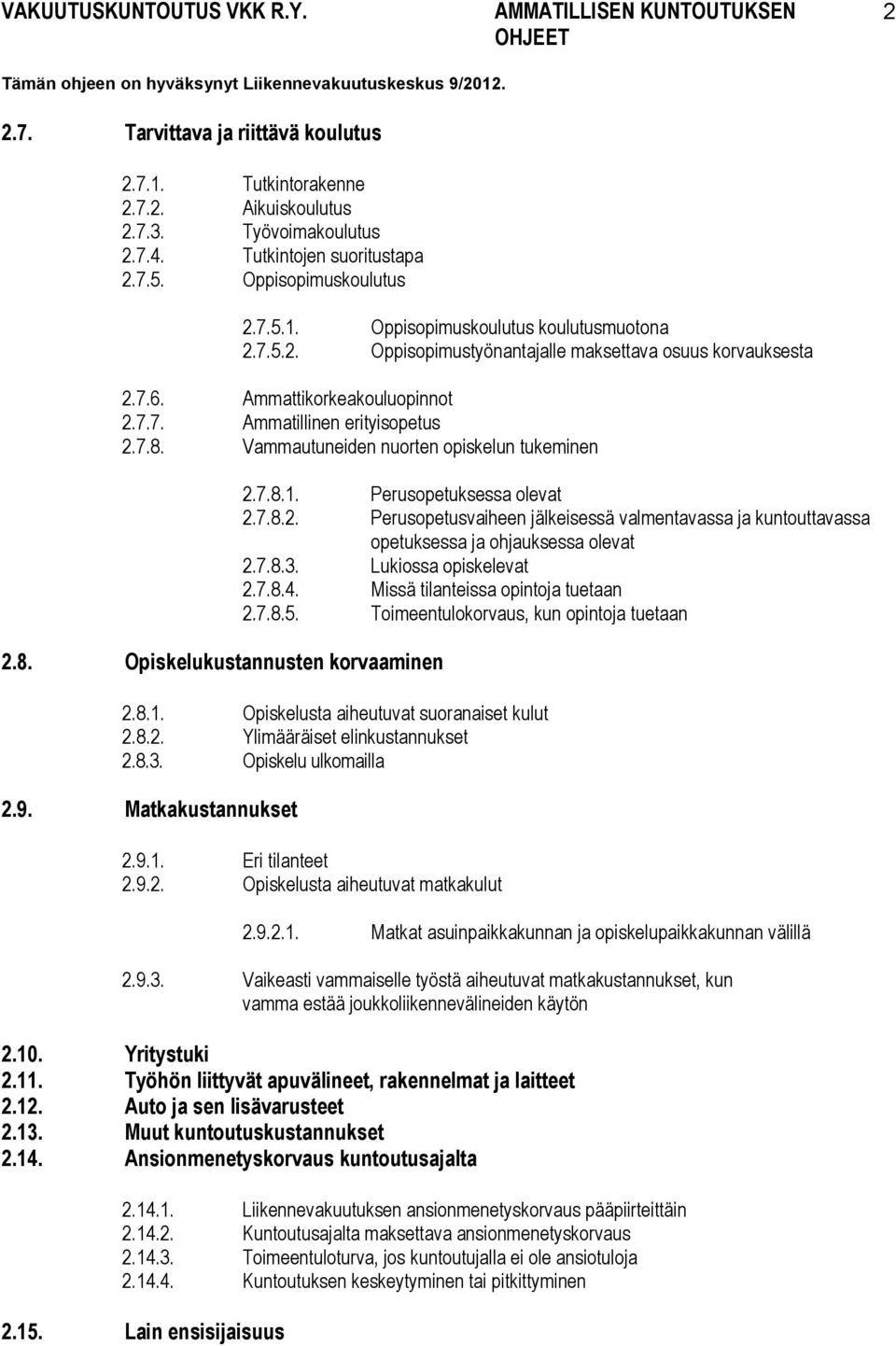 VAKUUTUSKUNTOUTUS VKK R.Y. AMMATILLISEN KUNTOUTUKSEN OHJEET 2

Tämän ohjeen on hyväksynyt Liikennevakuutuskeskus 9/2012.

2.7. Tarvittava ja riittävä koulutus

2.7.1. Tutkintorakenne
2.7.2. Aikuiskoulutus
2.7.3. Työvoimakoulutus
2.7.4. Tutkintojen suoritustapa
2.7.5. Oppisopimuskoulutus

2.7.5.1. Oppisopimuskoulutus koulutusmuotona
2.7.5.2. Oppisopimustyönantajalle maksettava osuus korvauksesta

2.7.6. Ammattikorkeakouluopinnot
2.7.7. Ammatillinen erityisopetus
2.7.8. Vammautuneiden nuorten opiskelun tukeminen

2.7.8.1. Perusopetuksessa olevat
2.7.8.2. Perusopetusvaiheen jälkeisessä valmentavassa ja kuntouttavassa opetuksessa ja ohjauksessa olevat
2.7.8.3. Lukiossa opiskelevat
2.7.8.4. Missä tilanteissa opintoja tuetaan
2.7.8.5. Toimeentulokorvaus, kun opintoja tuetaan

2.8. Opiskelukustannusten korvaaminen

2.8.1. Opiskelusta aiheutuvat suoranaiset kulut
2.8.2. Ylimääräiset elinkustannukset
2.8.3. Opiskelu ulkomailla

2.9. Matkakustannukset

2.9.1. Eri tilanteet
2.9.2. Opiskelusta aiheutuvat matkakulut

2.9.2.1. Matkat asuinpaikkakunnan ja opiskelupaikkakunnan välillä

2.9.3. Vaikeasti vammaiselle työstä aiheutuvat matkakustannukset, kun vamma estää joukkoliikennevälineiden käytön

2.10. Yritystuki
2.11. Työhön liittyvät apuvälineet, rakennelmat ja laitteet
2.12. Auto ja sen lisävarusteet
2.13. Muut kuntoutuskustannukset
2.14. Ansionmenetyskorvaus kuntoutusajalta

2.14.1. Liikennevakuutuksen ansionmenetyskorvaus pääpiirteittäin
2.14.2. Kuntoutusajalta maksettava ansionmenetyskorvaus
2.14.3. Toimeentuloturva, jos kuntoutujalla ei ole ansiotuloja
2.14.4. Kuntoutuksen keskeytyminen tai pitkittyminen

2.15. Lain ensisijaisuus